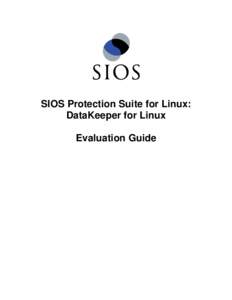 SIOS

SIOS Protection Suite for Linux:
DataKeeper for Linux

Evaluation Guide